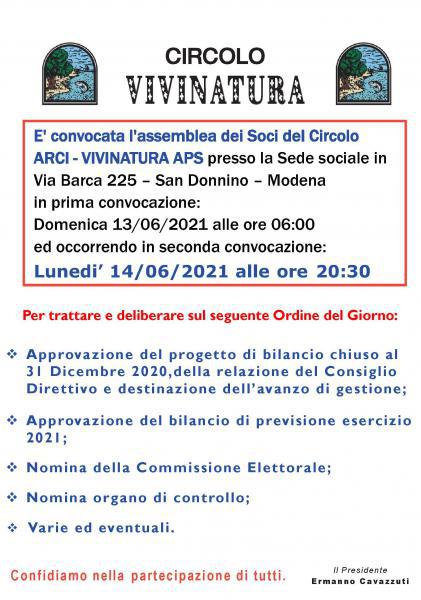 CIRCOLO
VIVINATURA

E' convocata l'assemblea dei Soci del Circolo ARCI - VIVINATURA APS presso la Sede sociale in Via Barca 225 – San Donnino – Modena
in prima convocazione:
Domenica 13/06/2021 alle ore 06:00
ed occorrendo in seconda convocazione:
Lunedi' 14/06/2021 alle ore 20:30

Per trattare e deliberare sul seguente Ordine del Giorno:

❖ Approvazione del progetto di bilancio chiuso al 31 Dicembre 2020,della relazione del Consiglio Direttivo e destinazione dell'avanzo di gestione;

❖ Approvazione del bilancio di previsione esercizio 2021;

❖ Nomina della Commissione Elettorale;

❖ Nomina organo di controllo;

❖ Varie ed eventuali.

Confidiamo nella partecipazione di tutti.

Il Presidente
Ermanno Cavazzuti